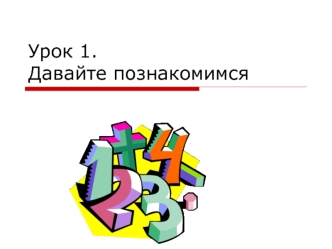 Урок 1.
Давайте познакомимся